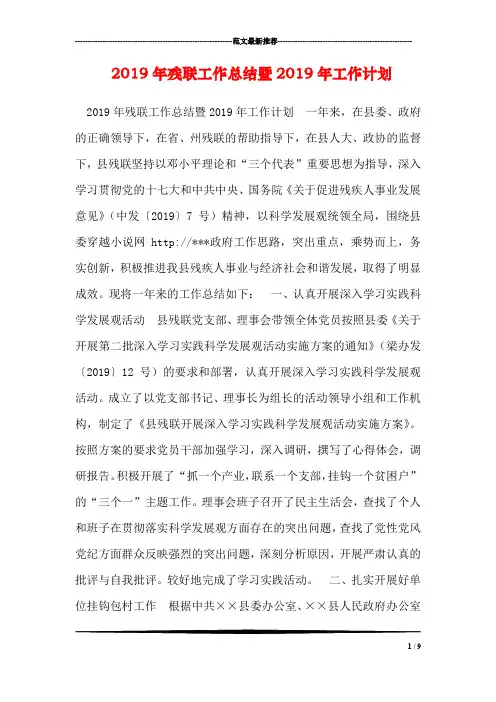 范文最新推荐

2019年残联工作总结暨2019年工作计划

2019年残联工作总结暨2019年工作计划　一年来，在县委、政府的正确领导下，在省、州残联的帮助指导下，在县人大、政协的监督下，县残联坚持以邓小平理论和“三个代表”重要思想为指导，深入学习贯彻党的十七大和中共中央、国务院《关于促进残疾人事业发展意见》（中发〔2019〕7号）精神，以科学发展观统领全局，围绕县委穿越小说网 http://***政府工作思路，突出重点，乘势而上，务实创新，积极推进我县残疾人事业与经济社会和谐发展，取得了明显成效。现将一年来的工作总结如下：　一、认真开展深入学习实践科学发展观活动　县残联党支部、理事会带领全体党员按照县委《关于开展第二批深入学习实践科学发展观活动实施方案的通知》（梁办发〔2019〕12号）的要求和部署，认真开展深入学习实践科学发展观活动。成立了以党支部书记、理事长为组长的活动领导小组和工作机构，制定了《县残联开展深入学习实践科学发展观活动实施方案》。按照方案的要求党员干部加强学习，深入调研，撰写了心得体会，调研报告。积极开展了“抓一个产业，联系一个支部，挂钩一个贫困户”的“三个一”主题工作。理事会班子召开了民主生活会，查找了个人和班子在贯彻落实科学发展观方面存在的突出问题，查找了党性党风党纪方面群众反映强烈的突出问题，深刻分析原因，开展严肃认真的批评与自我批评。较好地完成了学习实践活动。　二、扎实开展好单位挂钩包村工作　根据中共××县委办公室、××县人民政府办公室

1 / 9